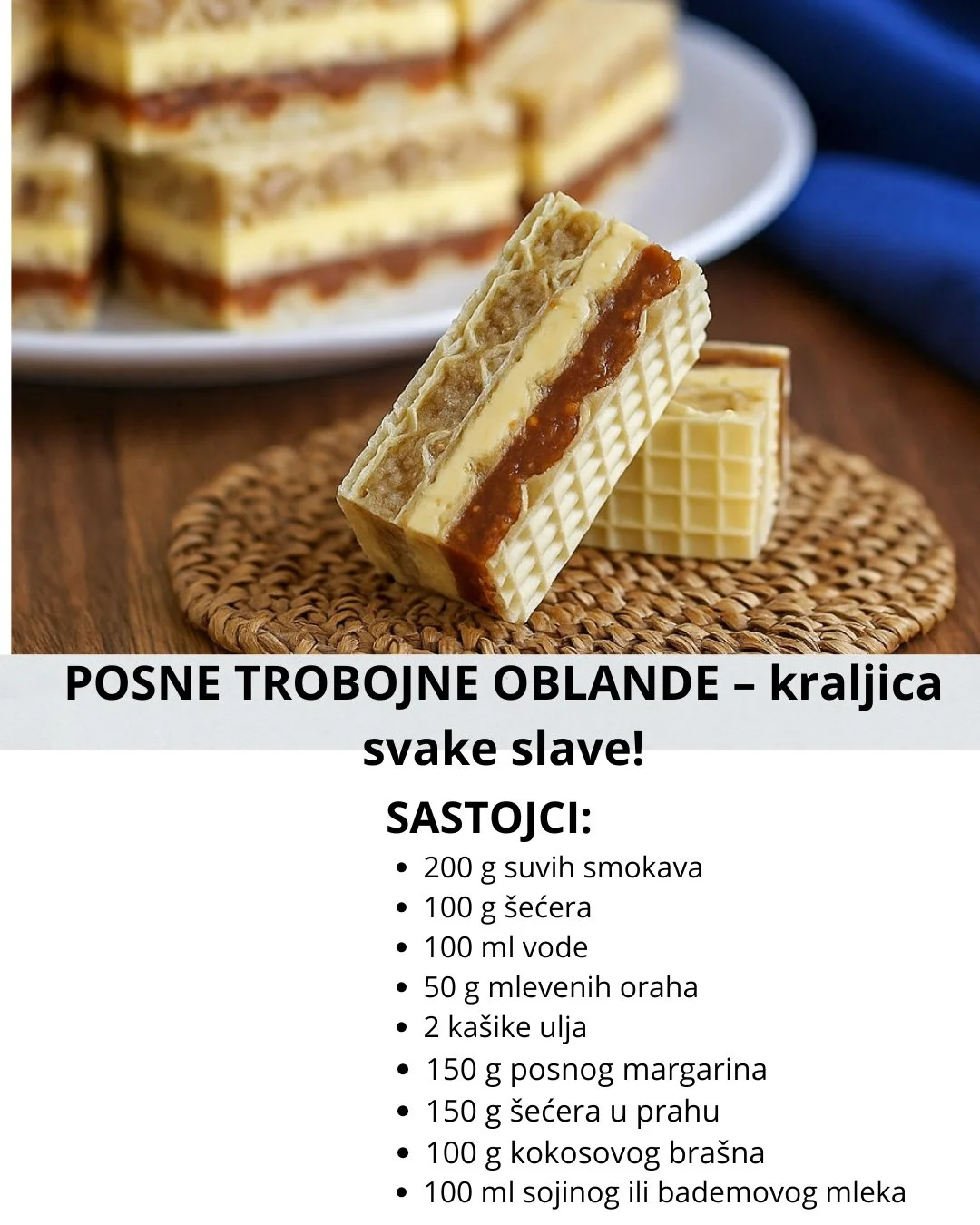 POSNE TROBOJNE OBLANDE – kraljica svake slave!

SASTOJCI:

• 200 g suvih smokava
• 100 g šećera
• 100 ml vode
• 50 g mlevenih oraha
• 2 kašike ulja
• 150 g posnog margarina
• 150 g šećera u prahu
• 100 g kokosovog brašna
• 100 ml sojinog ili bademovog mleka